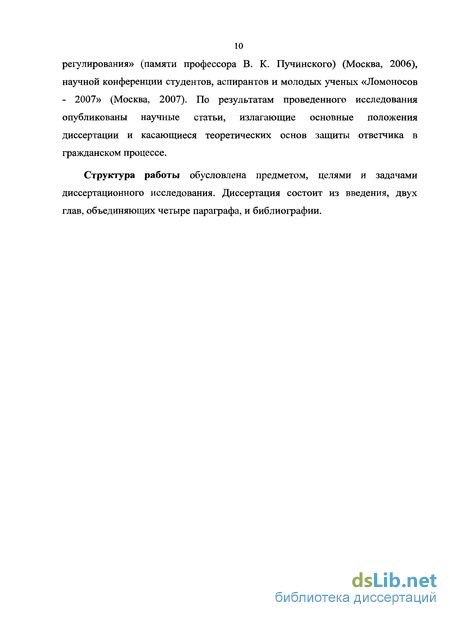 10

регулирования» (памяти профессора В. К. Пучинского) (Москва, 2006), научной конференции студентов, аспирантов и молодых ученых «Ломоносов - 2007» (Москва, 2007). По результатам проведенного исследования опубликованы научные статьи, излагающие основные положения диссертации и касающиеся теоретических основ защиты ответчика в гражданском процессе.

Структура работы обусловлена предметом, целями и задачами диссертационного исследования. Диссертация состоит из введения, двух глав, объединяющих четыре параграфа, и библиографии.

dsLib.net
библиотека диссертаций